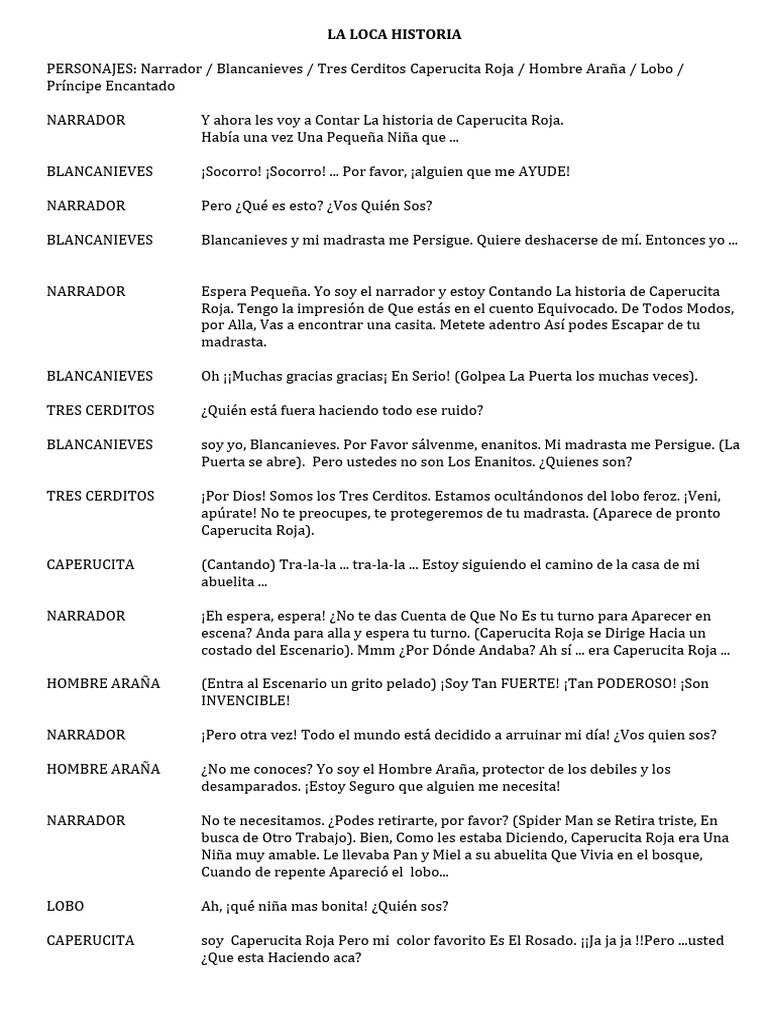 LA LOCA HISTORIA

PERSONAJES: Narrador / Blancanieves / Tres Cerditos Caperucita Roja / Hombre Araña / Lobo / Príncipe Encantado

NARRADOR
Y ahora les voy a Contar La historia de Caperucita Roja. Había una vez Una Pequeña Niña que ...

BLANCANIEVES
¡Socorro! ¡Socorro! ... Por favor, ¡alguien que me AYUDE!

NARRADOR
Pero ¿Qué es esto? ¿Vos Quién Sos?

BLANCANIEVES
Blancanieves y mi madrasta me Persigue. Quiere deshacerse de mí. Entonces yo ...

NARRADOR
Espera Pequeña. Yo soy el narrador y estoy Contando La historia de Caperucita Roja. Tengo la impresión de Que estás en el cuento Equivocado. De Todos Modos, por Alla, Vas a encontrar una casita. Metete adentro Así podes Escapar de tu madrasta.

BLANCANIEVES
Oh ¡¡Muchas gracias gracias¡ En Serio! (Golpea La Puerta los muchas veces).

TRES CERDITOS
¿Quién está fuera haciendo todo ese ruido?

BLANCANIEVES
soy yo, Blancanieves. Por Favor sálvenme, enanitos. Mi madrasta me Persigue. (La Puerta se abre). Pero ustedes no son Los Enanitos. ¿Quienes son?

TRES CERDITOS
¡Por Dios! Somos los Tres Cerditos. Estamos ocultándonos del lobo feroz. ¡Veni, apúrate! No te preocupes, te protegeremos de tu madrasta. (Aparece de pronto Caperucita Roja).

CAPERUCITA
(Cantando) Tra-la-la ... tra-la-la ... Estoy siguiendo el camino de la casa de mi abuelita ...

NARRADOR
¡Eh espera, espera! ¿No te das Cuenta de Que No Es tu turno para Aparecer en escena? Anda para alla y espera tu turno. (Caperucita Roja se Dirige Hacia un costado del Escenario). Mmm ¿Por Dónde Andaba? Ah sí ... era Caperucita Roja ...

HOMBRE ARAÑA
(Entra al Escenario un grito pelado) ¡Soy Tan FUERTE! ¡Tan PODEROSO! ¡Son INVENCIBLE!

NARRADOR
¡Pero otra vez! Todo el mundo está decidido a arruinar mi día! ¿Vos quien sos?

HOMBRE ARAÑA
¿No me conoces? Yo soy el Hombre Araña, protector de los debiles y los desamparados. ¡Estoy Seguro que alguien me necesita!

NARRADOR
No te necesitamos. ¿Podes retirarte, por favor? (Spider Man se Retira triste, En busca de Otro Trabajo). Bien, Como les estaba Diciendo, Caperucita Roja era Una Niña muy amable. Le llevaba Pan y Miel a su abuelita Que Vivia en el bosque, Cuando de repente Apareció el lobo...

LOBO
Ah, ¡qué niña mas bonita! ¿Quién sos?

CAPERUCITA
soy Caperucita Roja Pero mi color favorito Es El Rosado. ¡¡Ja ja ja !!Pero ...usted ¿Que esta Haciendo aca?